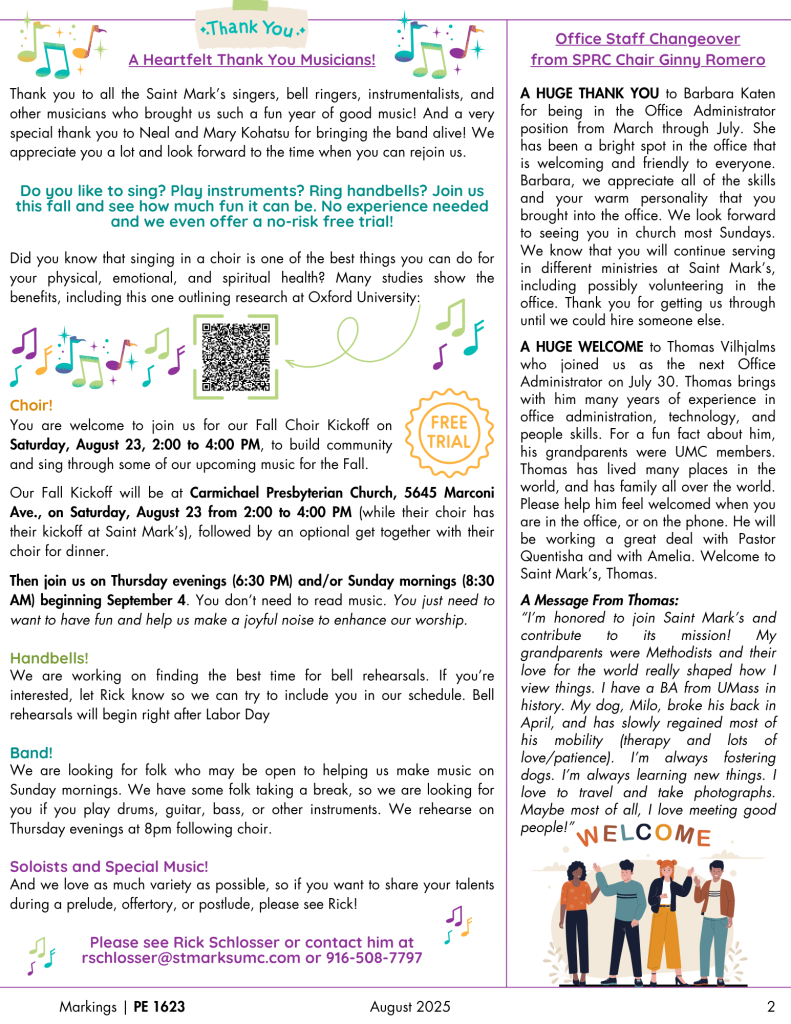 Thank You

A Heartfelt Thank You Musicians!

Thank you to all the Saint Mark's singers, bell ringers, instrumentalists, and other musicians who brought us such a fun year of good music! And a very special thank you to Neal and Mary Kohatsu for bringing the band alive! We appreciate you a lot and look forward to the time when you can rejoin us.

Do you like to sing? Play instruments? Ring handbells? Join us this fall and see how much fun it can be. No experience needed and we even offer a no-risk free trial!

Did you know that singing in a choir is one of the best things you can do for your physical, emotional, and spiritual health? Many studies show the benefits, including this one outlining research at Oxford University:

Choir!
You are welcome to join us for our Fall Choir Kickoff on Saturday, August 23, 2:00 to 4:00 PM, to build community and sing through some of our upcoming music for the Fall.

FREE TRIAL

Our Fall Kickoff will be at Carmichael Presbyterian Church, 5645 Marconi Ave., on Saturday, August 23 from 2:00 to 4:00 PM (while their choir has their kickoff at Saint Mark's), followed by an optional get together with their choir for dinner.

Then join us on Thursday evenings (6:30 PM) and/or Sunday mornings (8:30 AM) beginning September 4. You don't need to read music. You just need to want to have fun and help us make a joyful noise to enhance our worship.

Handbells!
We are working on finding the best time for bell rehearsals. If you're interested, let Rick know so we can try to include you in our schedule. Bell rehearsals will begin right after Labor Day

Band!
We are looking for folk who may be open to helping us make music on Sunday mornings. We have some folk taking a break, so we are looking for you if you play drums, guitar, bass, or other instruments. We rehearse on Thursday evenings at 8pm following choir.

Soloists and Special Music!
And we love as much variety as possible, so if you want to share your talents during a prelude, offertory, or postlude, please see Rick!

Please see Rick Schlosser or contact him at rschlosser@stmarksumc.com or 916-508-7797

Office Staff Changeover from SPRC Chair Ginny Romero

A HUGE THANK YOU to Barbara Katen for being in the Office Administrator position from March through July. She has been a bright spot in the office that is welcoming and friendly to everyone. Barbara, we appreciate all of the skills and your warm personality that you brought into the office. We look forward to seeing you in church most Sundays. We know that you will continue serving in different ministries at Saint Mark's, including possibly volunteering in the office. Thank you for getting us through until we could hire someone else.

A HUGE WELCOME to Thomas Vilhjalms who joined us as the next Office Administrator on July 30. Thomas brings with him many years of experience in office administration, technology, and people skills. For a fun fact about him, his grandparents were UMC members. Thomas has lived many places in the world, and has family all over the world. Please help him feel welcomed when you are in the office, or on the phone. He will be working a great deal with Pastor Quentisha and with Amelia. Welcome to Saint Mark's, Thomas.

A Message From Thomas:
"I'm honored to join Saint Mark's and contribute to its mission! My grandparents were Methodists and their love for the world really shaped how I view things. I have a BA from UMass in history. My dog, Milo, broke his back in April, and has slowly regained most of his mobility (therapy and lots of love/patience). I'm always fostering dogs. I'm always learning new things. I love to travel and take photographs. Maybe most of all, I love meeting good people!"

WELCOME

Markings | PE 1623 August 2025 2